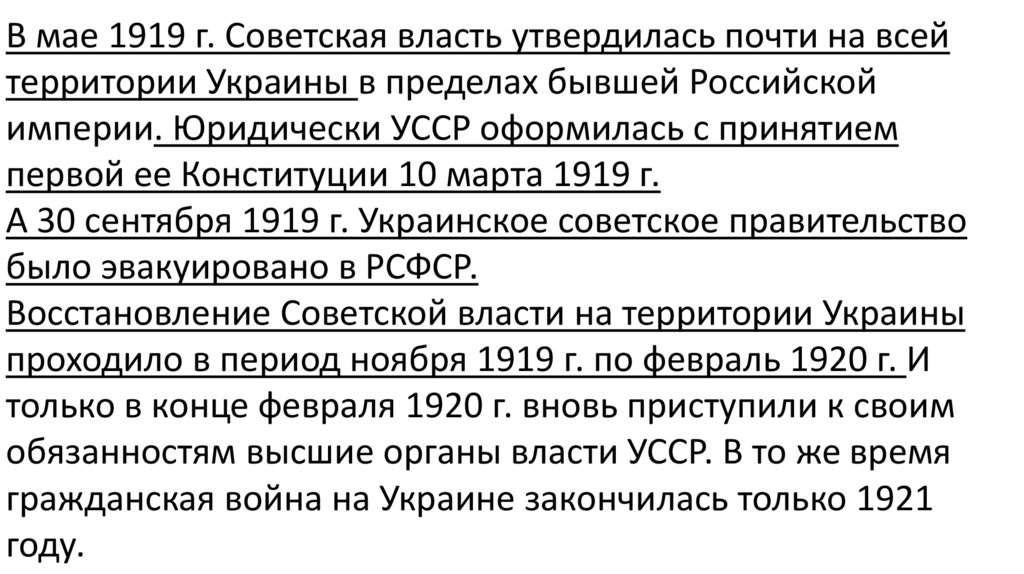 В мае 1919 г. Советская власть утвердилась почти на всей территории Украины в пределах бывшей Российской империи. Юридически УССР оформилась с принятием первой ее Конституции 10 марта 1919 г.
А 30 сентября 1919 г. Украинское советское правительство было эвакуировано в РСФСР.
Восстановление Советской власти на территории Украины проходило в период ноября 1919 г. по февраль 1920 г. И только в конце февраля 1920 г. вновь приступили к своим обязанностям высшие органы власти УССР. В то же время гражданская война на Украине закончилась только 1921 году.